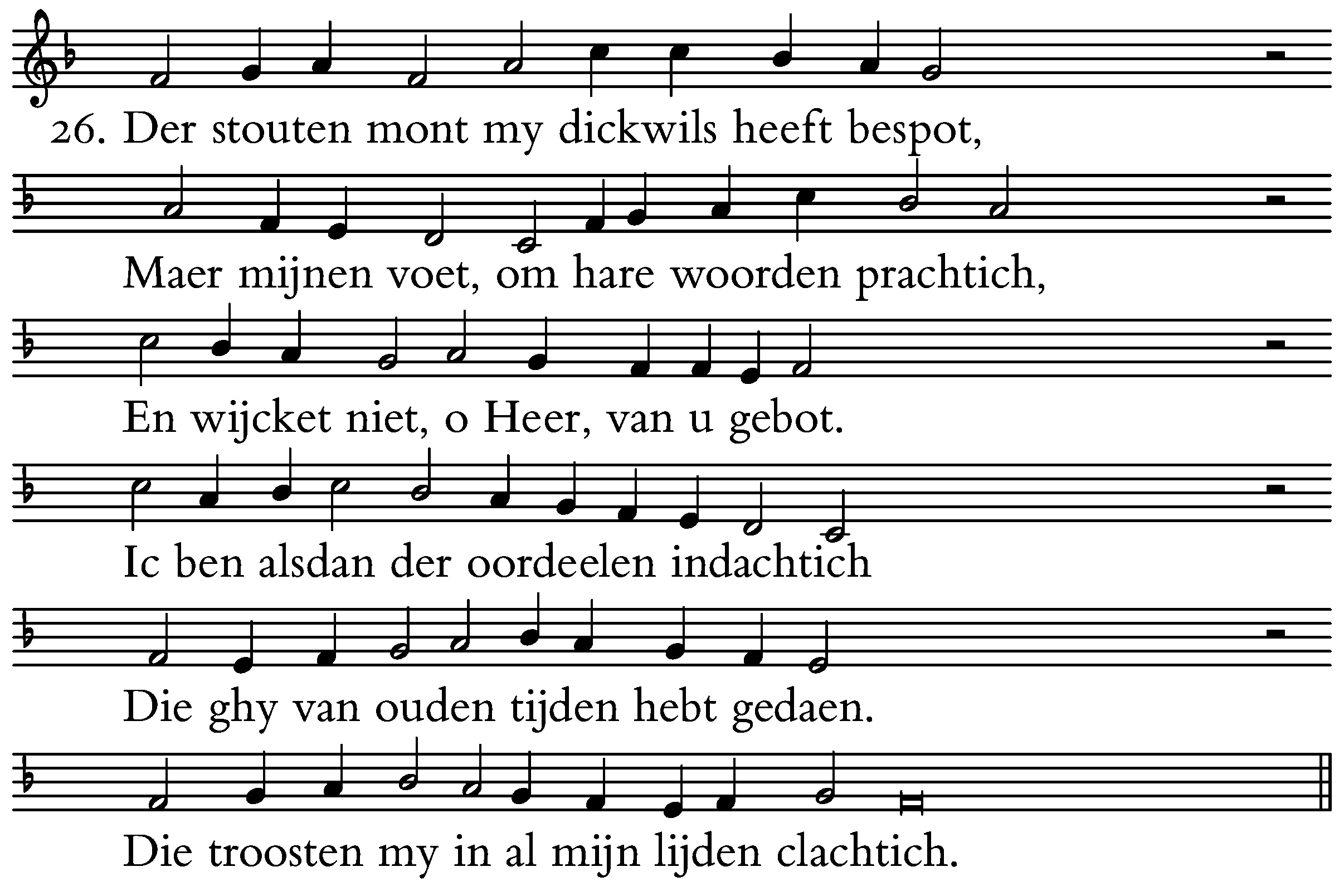 26. Der stouten mont my dickwils heeft bespot,

Maer mijnen voet, om hare woorden prachtich,

En wijcket niet, o Heer, van u gebot.

Ic ben alsdan der oordeelen indachtich

Die ghy van ouden tijden hebt gedaen.

Die troosten my in al mijn lijden clachtich.